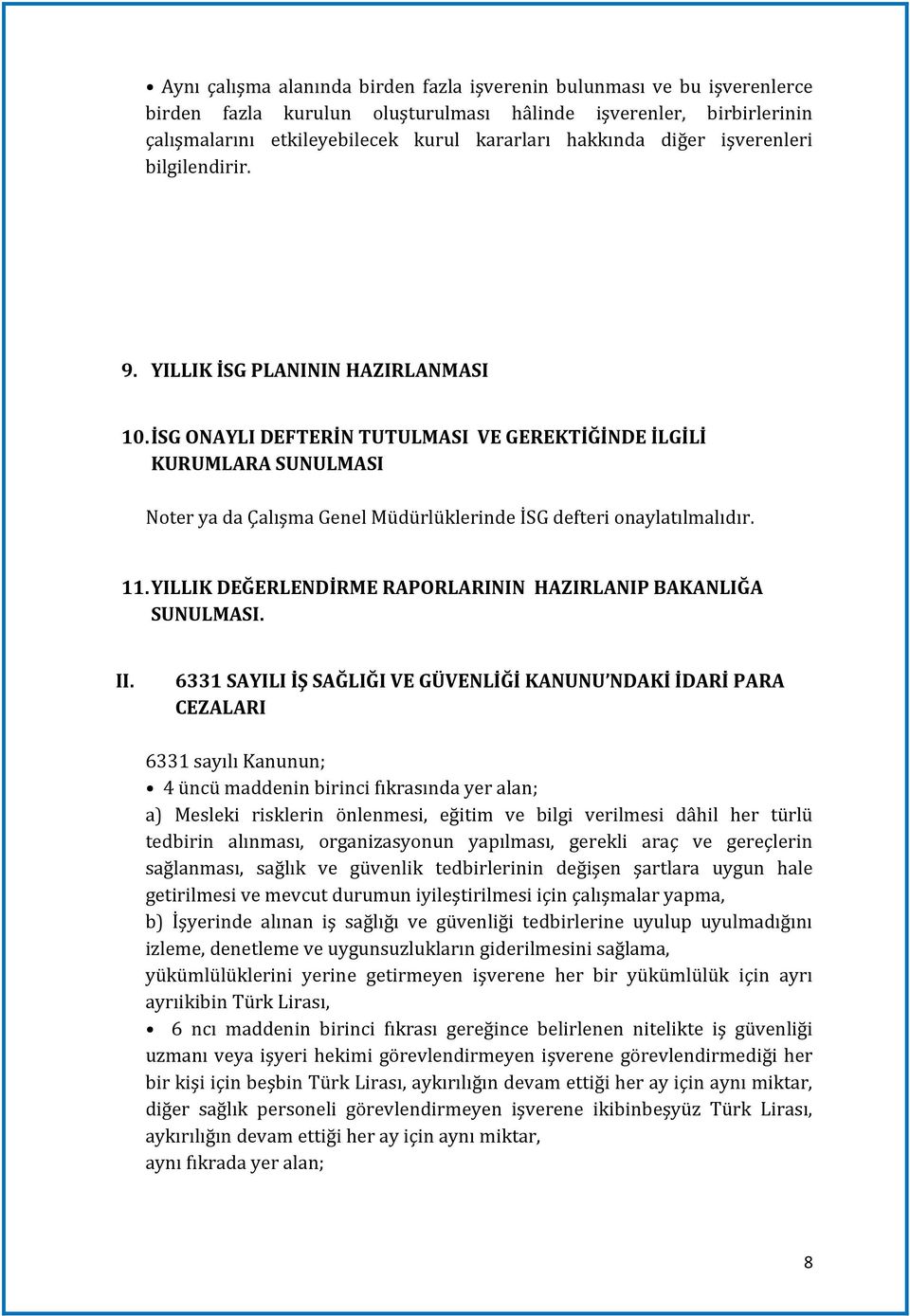 • Aynı çalışma alanında birden fazla işverenin bulunması ve bu işverenlerce birden fazla kurulun oluşturulması hâlinde işverenler, birbirlerinin çalışmalarını etkileyebilecek kurul kararları hakkında diğer işverenleri bilgilendirir.

9. YILLIK İSG PLANININ HAZIRLANMASI

10. İSG ONAYLI DEFTERİN TUTULMASI VE GEREKTİĞİNDE İLGİLİ KURUMLARA SUNULMASI

Noter ya da Çalışma Genel Müdürlüklerinde İSG defteri onaylatılmalıdır.

11. YILLIK DEĞERLENDİRME RAPORLARININ HAZIRLANIP BAKANLIĞA SUNULMASI.

II. 6331 SAYILI İŞ SAĞLIĞI VE GÜVENLİĞİ KANUNU'NDAKİ İDARİ PARA CEZALARI

6331 sayılı Kanunun;
• 4 üncü maddenin birinci fıkrasında yer alan;
a) Mesleki risklerin önlenmesi, eğitim ve bilgi verilmesi dâhil her türlü tedbirin alınması, organizasyonun yapılması, gerekli araç ve gereçlerin sağlanması, sağlık ve güvenlik tedbirlerinin değişen şartlara uygun hale getirilmesi ve mevcut durumun iyileştirilmesi için çalışmalar yapma,
b) İşyerinde alınan iş sağlığı ve güvenliği tedbirlerine uyulup uyulmadığını izleme, denetleme ve uygunsuzlukların giderilmesini sağlama,
yükümlülüklerini yerine getirmeyen işverene her bir yükümlülük için ayrı ayrıikibin Türk Lirası,
• 6 ncı maddenin birinci fıkrası gereğince belirlenen nitelikte iş güvenliği uzmanı veya işyeri hekimi görevlendirmeyen işverene görevlendirmediği her bir kişi için beşbin Türk Lirası, aykırılığın devam ettiği her ay için aynı miktar, diğer sağlık personeli görevlendirmeyen işverene ikibinbeşyüz Türk Lirası, aykırılığın devam ettiği her ay için aynı miktar,
aynı fıkrada yer alan;

8